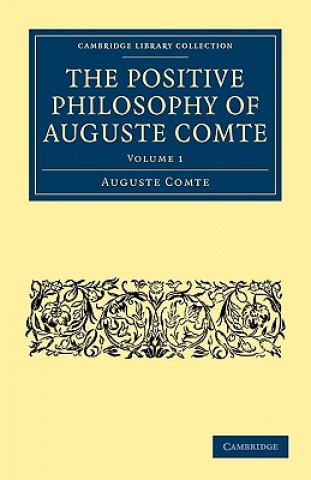 CAMBRIDGE LIBRARY COLLECTION

THE POSITIVE PHILOSOPHY OF AUGUSTE COMTE

VOLUME 1

AUGUSTE COMTE

CAMBRIDGE